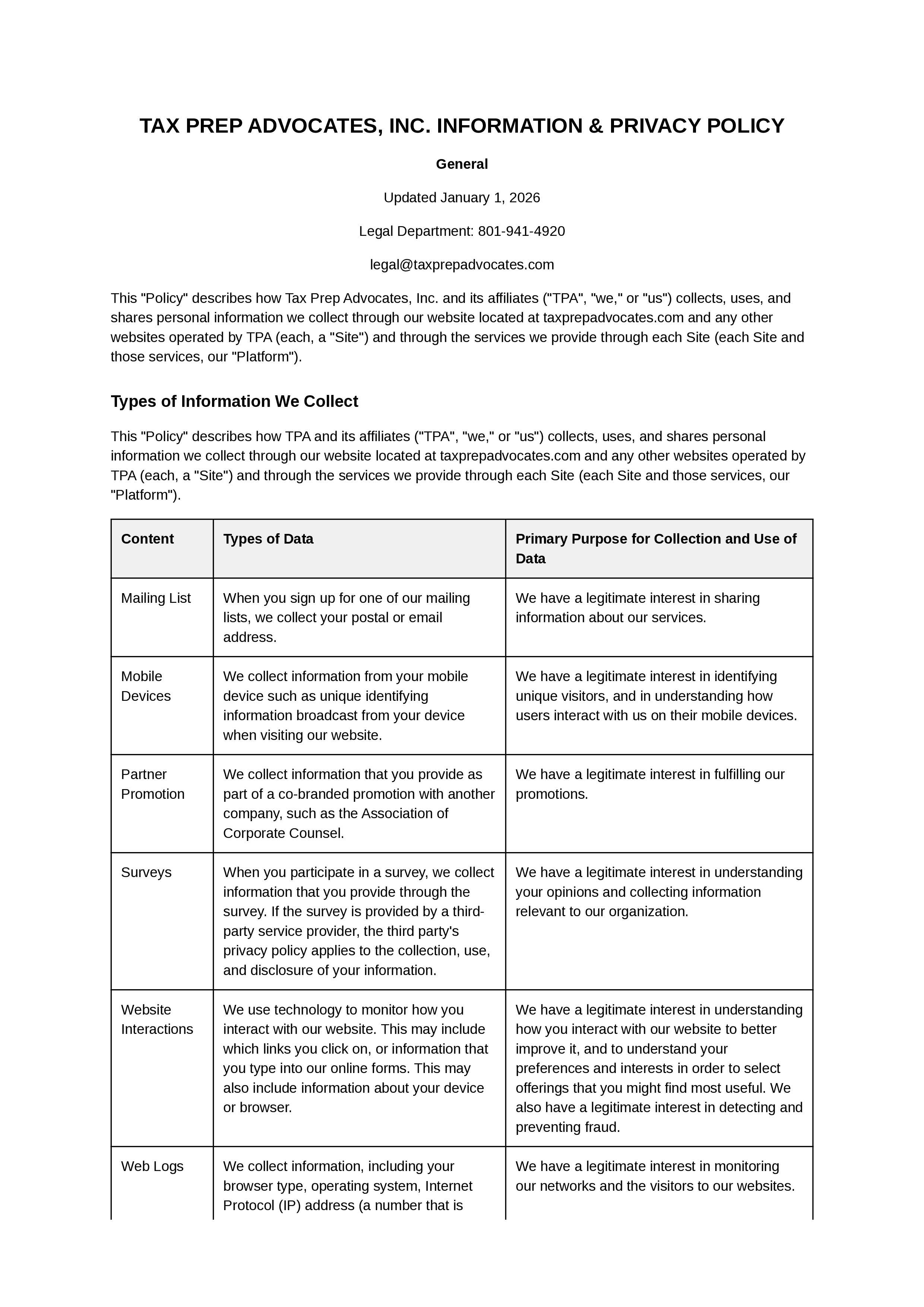 TAX PREP ADVOCATES, INC. INFORMATION & PRIVACY POLICY

General

Updated January 1, 2026

Legal Department: 801-941-4920

legal@taxprepadvocates.com

This "Policy" describes how Tax Prep Advocates, Inc. and its affiliates ("TPA", "we," or "us") collects, uses, and shares personal information we collect through our website located at taxprepadvocates.com and any other websites operated by TPA (each, a "Site") and through the services we provide through each Site (each Site and those services, our "Platform").

Types of Information We Collect

This "Policy" describes how TPA and its affiliates ("TPA", "we," or "us") collects, uses, and shares personal information we collect through our website located at taxprepadvocates.com and any other websites operated by TPA (each, a "Site") and through the services we provide through each Site (each Site and those services, our "Platform").

| Content | Types of Data | Primary Purpose for Collection and Use of Data |
|---|---|---|
| Mailing List | When you sign up for one of our mailing lists, we collect your postal or email address. | We have a legitimate interest in sharing information about our services. |
| Mobile Devices | We collect information from your mobile device such as unique identifying information broadcast from your device when visiting our website. | We have a legitimate interest in identifying unique visitors, and in understanding how users interact with us on their mobile devices. |
| Partner Promotion | We collect information that you provide as part of a co-branded promotion with another company, such as the Association of Corporate Counsel. | We have a legitimate interest in fulfilling our promotions. |
| Surveys | When you participate in a survey, we collect information that you provide through the survey. If the survey is provided by a third-party service provider, the third party's privacy policy applies to the collection, use, and disclosure of your information. | We have a legitimate interest in understanding your opinions and collecting information relevant to our organization. |
| Website Interactions | We use technology to monitor how you interact with our website. This may include which links you click on, or information that you type into our online forms. This may also include information about your device or browser. | We have a legitimate interest in understanding how you interact with our website to better improve it, and to understand your preferences and interests in order to select offerings that you might find most useful. We also have a legitimate interest in detecting and preventing fraud. |
| Web Logs | We collect information, including your browser type, operating system, Internet Protocol (IP) address (a number that is | We have a legitimate interest in monitoring our networks and the visitors to our websites. |